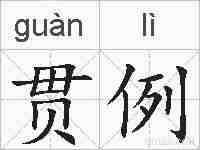 guàn lì
贯例